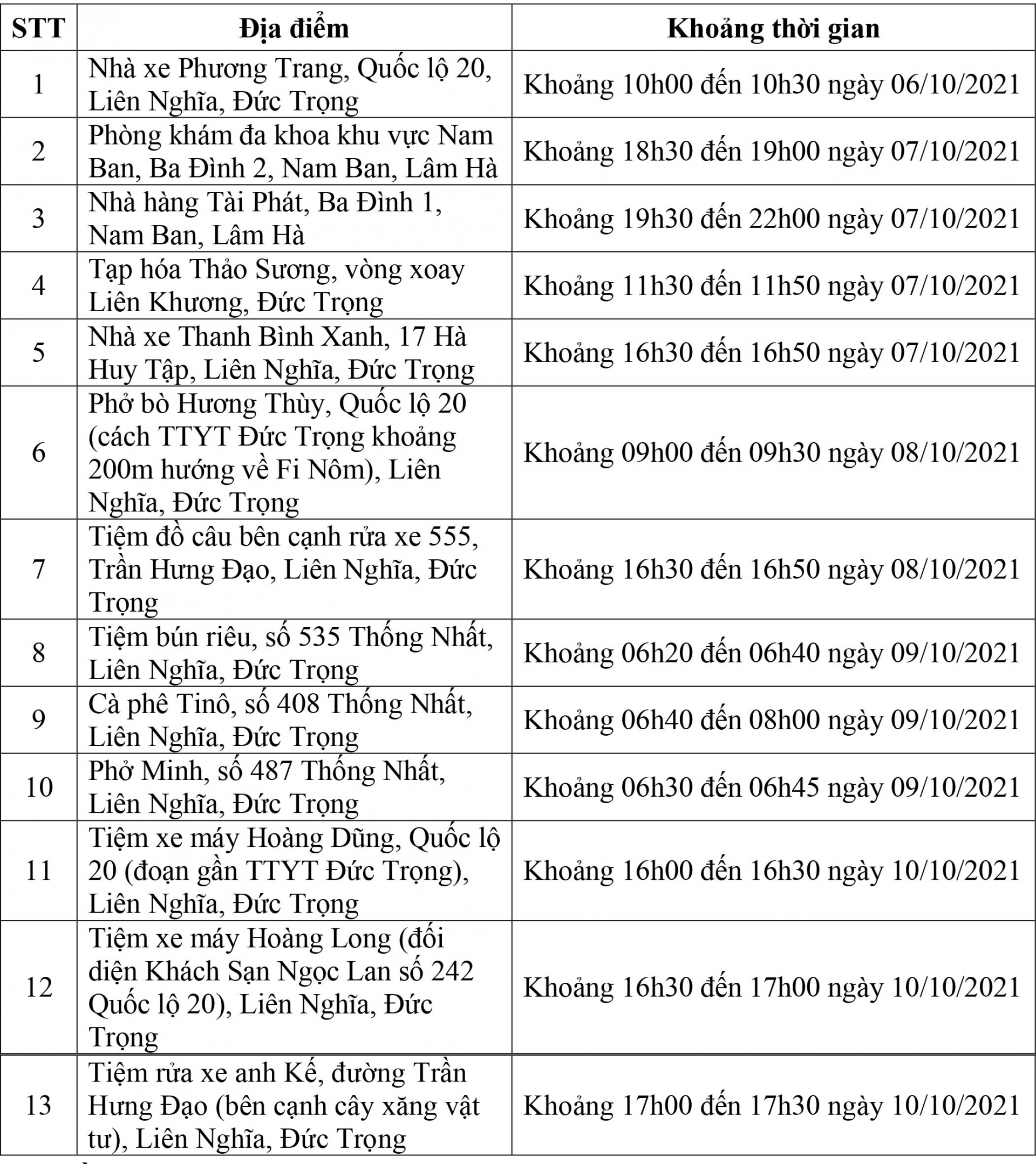 | STT | Địa điểm | Khoảng thời gian |
|---|---|---|
| 1 | Nhà xe Phương Trang, Quốc lộ 20, Liên Nghĩa, Đức Trọng | Khoảng 10h00 đến 10h30 ngày 06/10/2021 |
| 2 | Phòng khám đa khoa khu vực Nam Ban, Ba Đình 2, Nam Ban, Lâm Hà | Khoảng 18h30 đến 19h00 ngày 07/10/2021 |
| 3 | Nhà hàng Tài Phát, Ba Đình 1, Nam Ban, Lâm Hà | Khoảng 19h30 đến 22h00 ngày 07/10/2021 |
| 4 | Tạp hóa Thảo Sương, vòng xoay Liên Khương, Đức Trọng | Khoảng 11h30 đến 11h50 ngày 07/10/2021 |
| 5 | Nhà xe Thanh Bình Xanh, 17 Hà Huy Tập, Liên Nghĩa, Đức Trọng | Khoảng 16h30 đến 16h50 ngày 07/10/2021 |
| 6 | Phở bò Hương Thùy, Quốc lộ 20 (cách TTYT Đức Trọng khoảng 200m hướng về Fi Nôm), Liên Nghĩa, Đức Trọng | Khoảng 09h00 đến 09h30 ngày 08/10/2021 |
| 7 | Tiệm đồ câu bên cạnh rửa xe 555, Trần Hưng Đạo, Liên Nghĩa, Đức Trọng | Khoảng 16h30 đến 16h50 ngày 08/10/2021 |
| 8 | Tiệm bún riêu, số 535 Thống Nhất, Liên Nghĩa, Đức Trọng | Khoảng 06h20 đến 06h40 ngày 09/10/2021 |
| 9 | Cà phê Tinô, số 408 Thống Nhất, Liên Nghĩa, Đức Trọng | Khoảng 06h40 đến 08h00 ngày 09/10/2021 |
| 10 | Phở Minh, số 487 Thống Nhất, Liên Nghĩa, Đức Trọng | Khoảng 06h30 đến 06h45 ngày 09/10/2021 |
| 11 | Tiệm xe máy Hoàng Dũng, Quốc lộ 20 (đoạn gần TTYT Đức Trọng), Liên Nghĩa, Đức Trọng | Khoảng 16h00 đến 16h30 ngày 10/10/2021 |
| 12 | Tiệm xe máy Hoàng Long (đối diện Khách Sạn Ngọc Lan số 242 Quốc lộ 20), Liên Nghĩa, Đức Trọng | Khoảng 16h30 đến 17h00 ngày 10/10/2021 |
| 13 | Tiệm rửa xe anh Kế, đường Trần Hưng Đạo (bên cạnh cây xăng vật tư), Liên Nghĩa, Đức Trọng | Khoảng 17h00 đến 17h30 ngày 10/10/2021 |